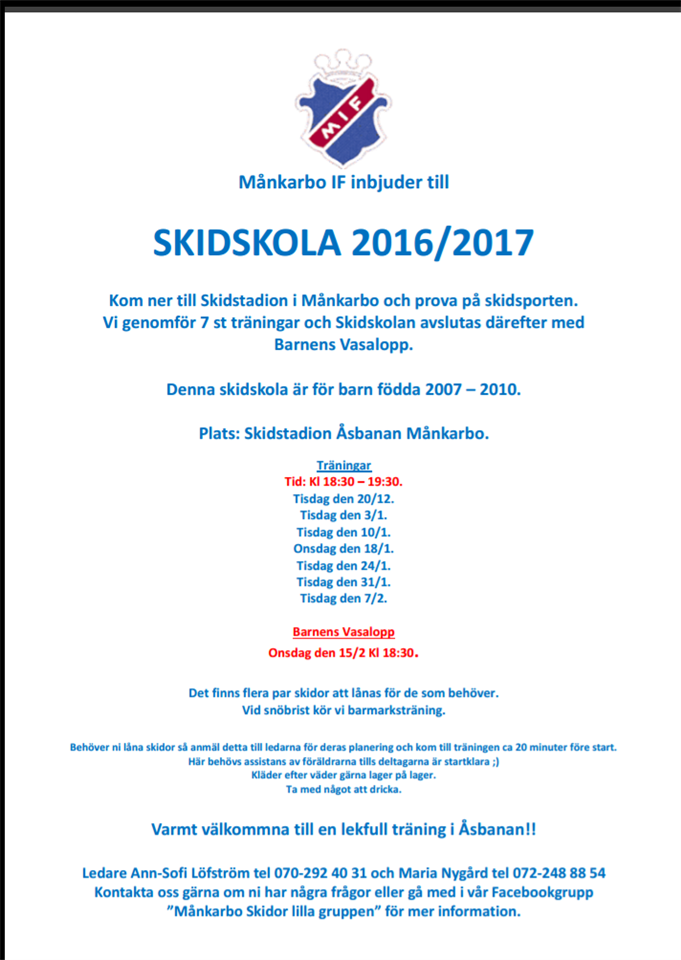 MIF

Månkarbo IF inbjuder till

SKIDSKOLA 2016/2017

Kom ner till Skidstadion i Månkarbo och prova på skidsporten. Vi genomför 7 st träningar och Skidskolan avslutas därefter med Barnens Vasalopp.

Denna skidskola är för barn födda 2007 – 2010.

Plats: Skidstadion Åsbanan Månkarbo.

Träningar
Tid: Kl 18:30 – 19:30.
Tisdag den 20/12.
Tisdag den 3/1.
Tisdag den 10/1.
Onsdag den 18/1.
Tisdag den 24/1.
Tisdag den 31/1.
Tisdag den 7/2.

Barnens Vasalopp
Onsdag den 15/2 Kl 18:30.

Det finns flera par skidor att lånas för de som behöver.
Vid snöbrist kör vi barmarksträning.

Behöver ni låna skidor så anmäl detta till ledarna för deras planering och kom till träningen ca 20 minuter före start.
Här behövs assistans av föräldrarna tills deltagarna är startklara ;)
Kläder efter väder gärna lager på lager.
Ta med något att dricka.

Varmt välkommna till en lekfull träning i Åsbanan!!

Ledare Ann-Sofi Löfström tel 070-292 40 31 och Maria Nygård tel 072-248 88 54
Kontakta oss gärna om ni har några frågor eller gå med i vår Facebookgrupp
"Månkarbo Skidor lilla gruppen" för mer information.